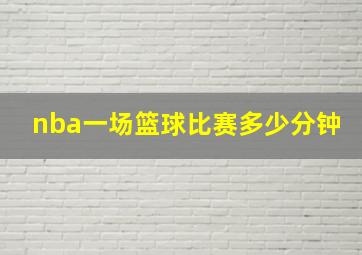 nba一场篮球比赛多少分钟